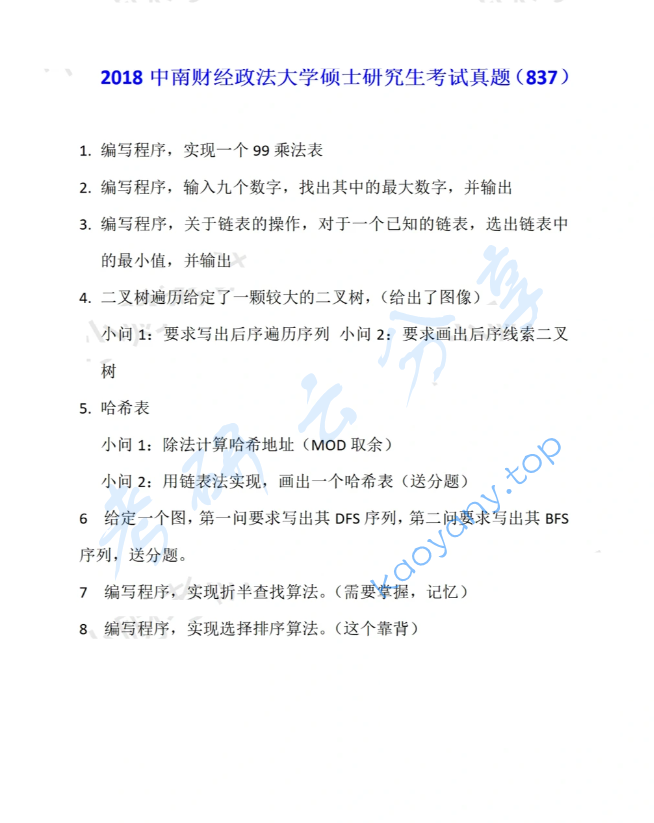 2018 中南财经政法大学硕士研究生考试真题（837）

1. 编写程序，实现一个 99 乘法表

2. 编写程序，输入九个数字，找出其中的最大数字，并输出

3. 编写程序，关于链表的操作，对于一个已知的链表，选出链表中的最小值，并输出

4. 二叉树遍历给定了一颗较大的二叉树，（给出了图像）

小问 1：要求写出后序遍历序列 小问 2：要求画出后序线索二叉树

5. 哈希表

小问 1：除法计算哈希地址（MOD 取余）

小问 2：用链表法实现，画出一个哈希表（送分题）

6 给定一个图，第一问要求写出其 DFS 序列，第二问要求写出其 BFS 序列，送分题。

7 编写程序，实现折半查找算法。（需要掌握，记忆）

8 编写程序，实现选择排序算法。（这个靠背）

考研云分享

kaoyany.top